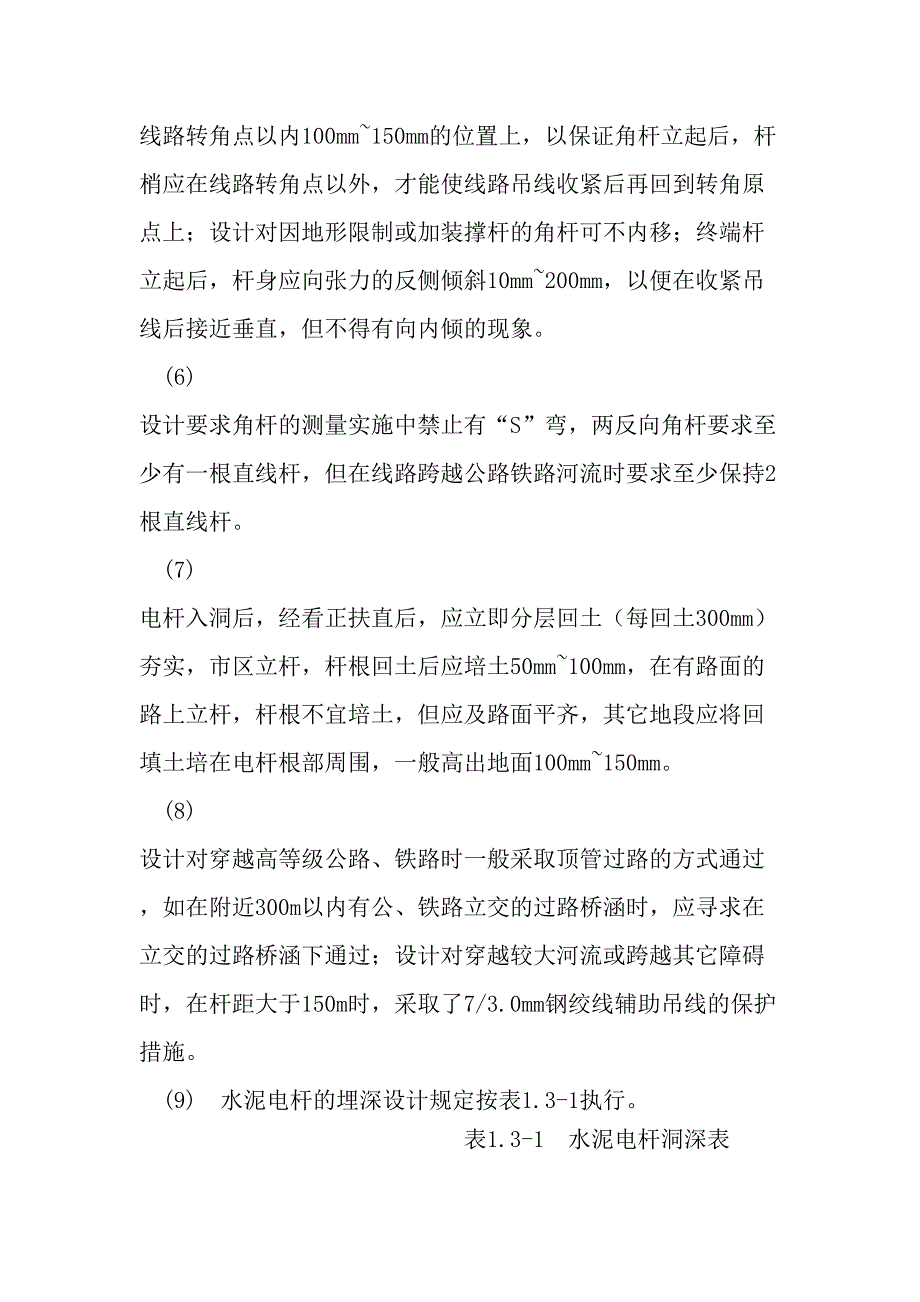 线路转角点以内100mm~150mm的位置上，以保证角杆立起后，杆梢应在线路转角点以外，才能使线路吊线收紧后再回到转角原点上；设计对因地形限制或加装撑杆的角杆可不内移；终端杆立起后，杆身应向张力的反侧倾斜10mm~200mm，以便在收紧吊线后接近垂直，但不得有向内倾的现象。

(6)

设计要求角杆的测量实施中禁止有“S”弯，两反向角杆要求至少有一根直线杆，但在线路跨越公路铁路河流时要求至少保持2根直线杆。

(7)

电杆入洞后，经看正扶直后，应立即分层回土（每回土300mm）夯实，市区立杆，杆根回土后应培土50mm~100mm，在有路面的路上立杆，杆根不宜培土，但应及路面平齐，其它地段应将回填土培在电杆根部周围，一般高出地面100mm~150mm。

(8)

设计对穿越高等级公路、铁路时一般采取顶管过路的方式通过，如在附近300m以内有公、铁路立交的过路桥涵时，应寻求在立交的过路桥涵下通过；设计对穿越较大河流或跨越其它障碍时，在杆距大于150m时，采取了7/3.0mm钢绞线辅助吊线的保护措施。

(9) 水泥电杆的埋深设计规定按表1.3-1执行。

表1.3-1 水泥电杆洞深表